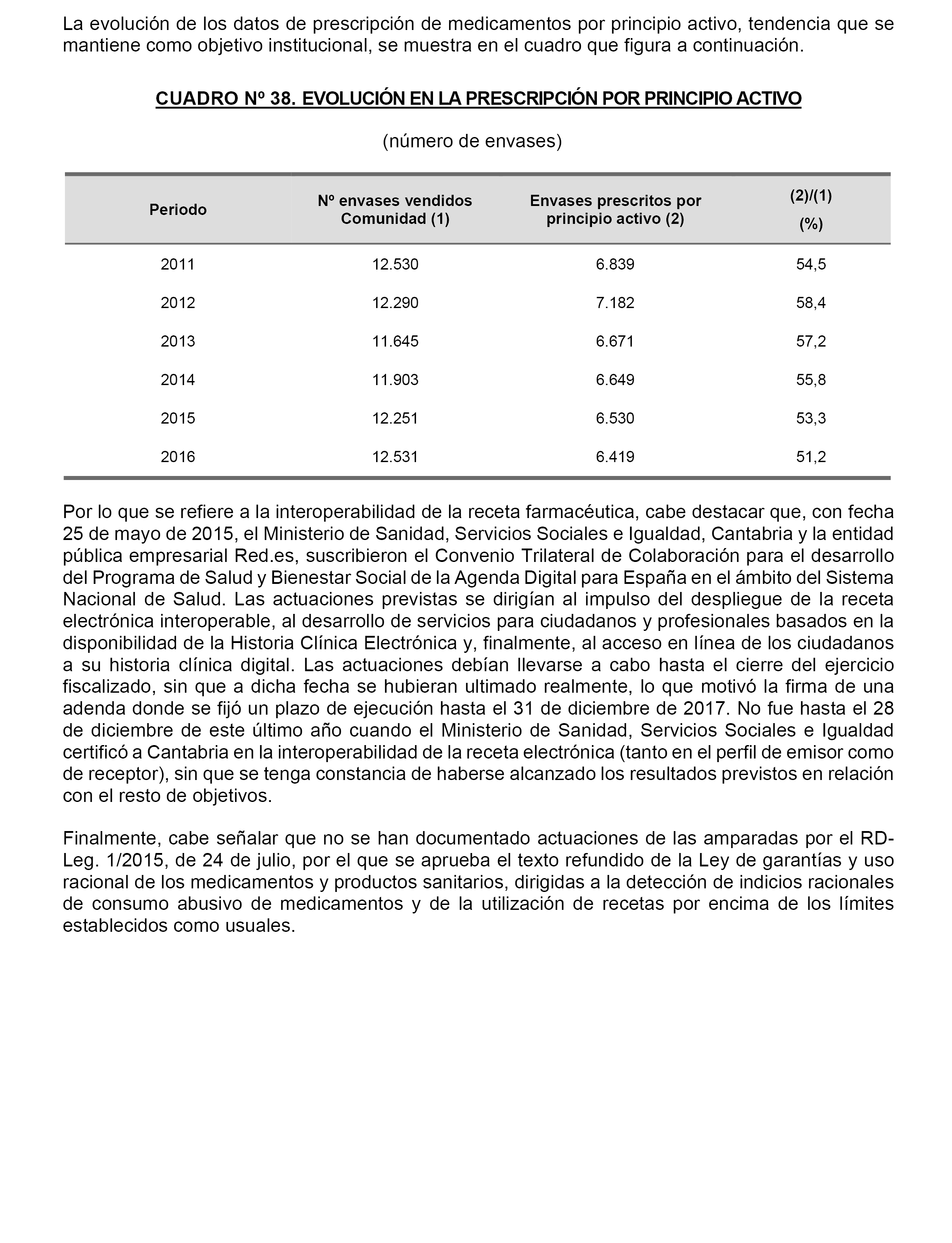 La evolución de los datos de prescripción de medicamentos por principio activo, tendencia que se mantiene como objetivo institucional, se muestra en el cuadro que figura a continuación.

CUADRO Nº 38. EVOLUCIÓN EN LA PRESCRIPCIÓN POR PRINCIPIO ACTIVO

(número de envases)

| Periodo | Nº envases vendidos Comunidad (1) | Envases prescritos por principio activo (2) | (2)/(1) (%) |
|---|---|---|---|
| 2011 | 12.530 | 6.839 | 54,5 |
| 2012 | 12.290 | 7.182 | 58,4 |
| 2013 | 11.645 | 6.671 | 57,2 |
| 2014 | 11.903 | 6.649 | 55,8 |
| 2015 | 12.251 | 6.530 | 53,3 |
| 2016 | 12.531 | 6.419 | 51,2 |

Por lo que se refiere a la interoperabilidad de la receta farmacéutica, cabe destacar que, con fecha 25 de mayo de 2015, el Ministerio de Sanidad, Servicios Sociales e Igualdad, Cantabria y la entidad pública empresarial Red.es, suscribieron el Convenio Trilateral de Colaboración para el desarrollo del Programa de Salud y Bienestar Social de la Agenda Digital para España en el ámbito del Sistema Nacional de Salud. Las actuaciones previstas se dirigían al impulso del despliegue de la receta electrónica interoperable, al desarrollo de servicios para ciudadanos y profesionales basados en la disponibilidad de la Historia Clínica Electrónica y, finalmente, al acceso en línea de los ciudadanos a su historia clínica digital. Las actuaciones debían llevarse a cabo hasta el cierre del ejercicio fiscalizado, sin que a dicha fecha se hubieran ultimado realmente, lo que motivó la firma de una adenda donde se fijó un plazo de ejecución hasta el 31 de diciembre de 2017. No fue hasta el 28 de diciembre de este último año cuando el Ministerio de Sanidad, Servicios Sociales e Igualdad certificó a Cantabria en la interoperabilidad de la receta electrónica (tanto en el perfil de emisor como de receptor), sin que se tenga constancia de haberse alcanzado los resultados previstos en relación con el resto de objetivos.

Finalmente, cabe señalar que no se han documentado actuaciones de las amparadas por el RD-Leg. 1/2015, de 24 de julio, por el que se aprueba el texto refundido de la Ley de garantías y uso racional de los medicamentos y productos sanitarios, dirigidas a la detección de indicios racionales de consumo abusivo de medicamentos y de la utilización de recetas por encima de los límites establecidos como usuales.